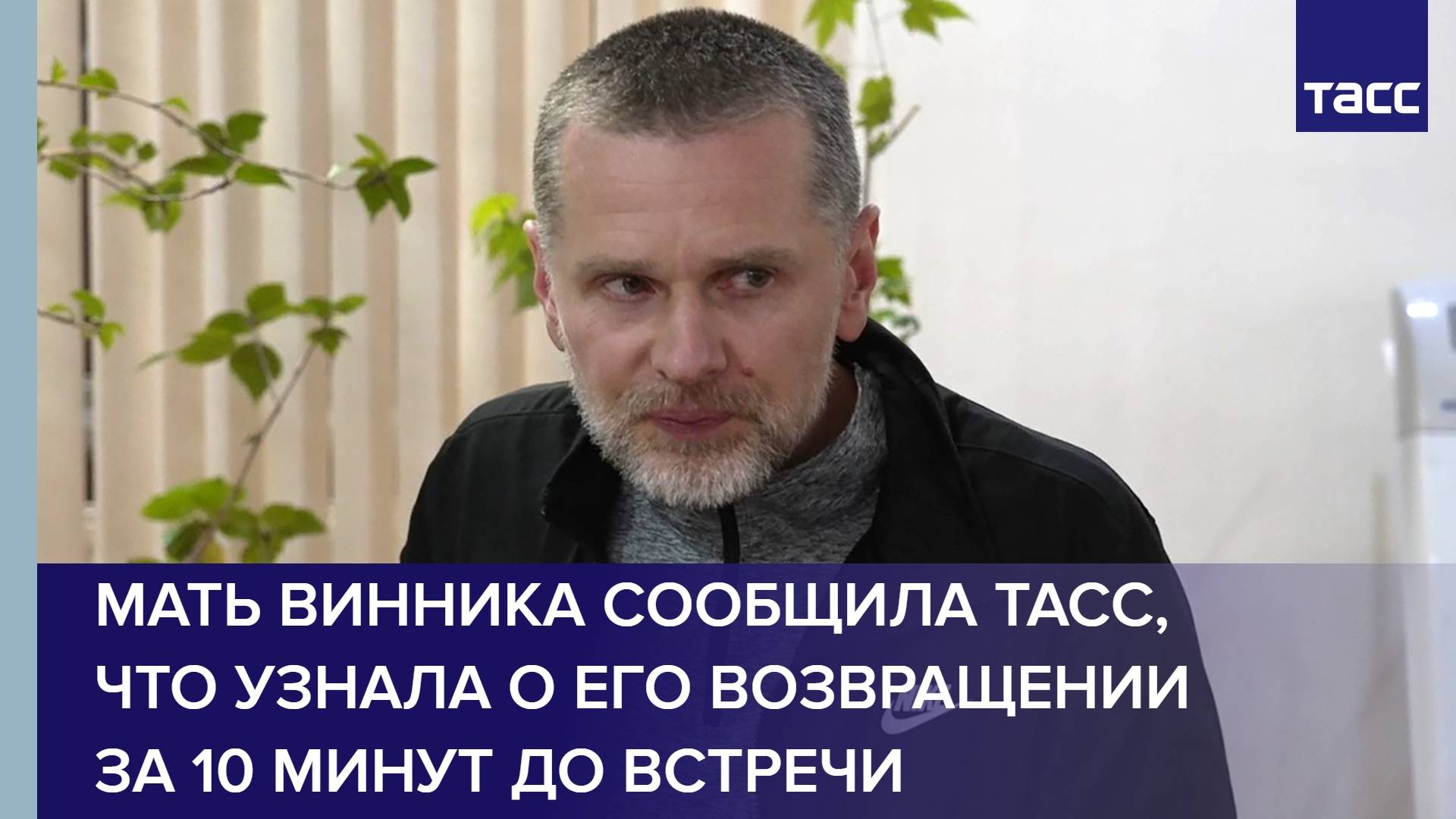 ТАСС

МАТЬ ВИННИКА СООБЩИЛА ТАСС, ЧТО УЗНАЛА О ЕГО ВОЗВРАЩЕНИИ ЗА 10 МИНУТ ДО ВСТРЕЧИ